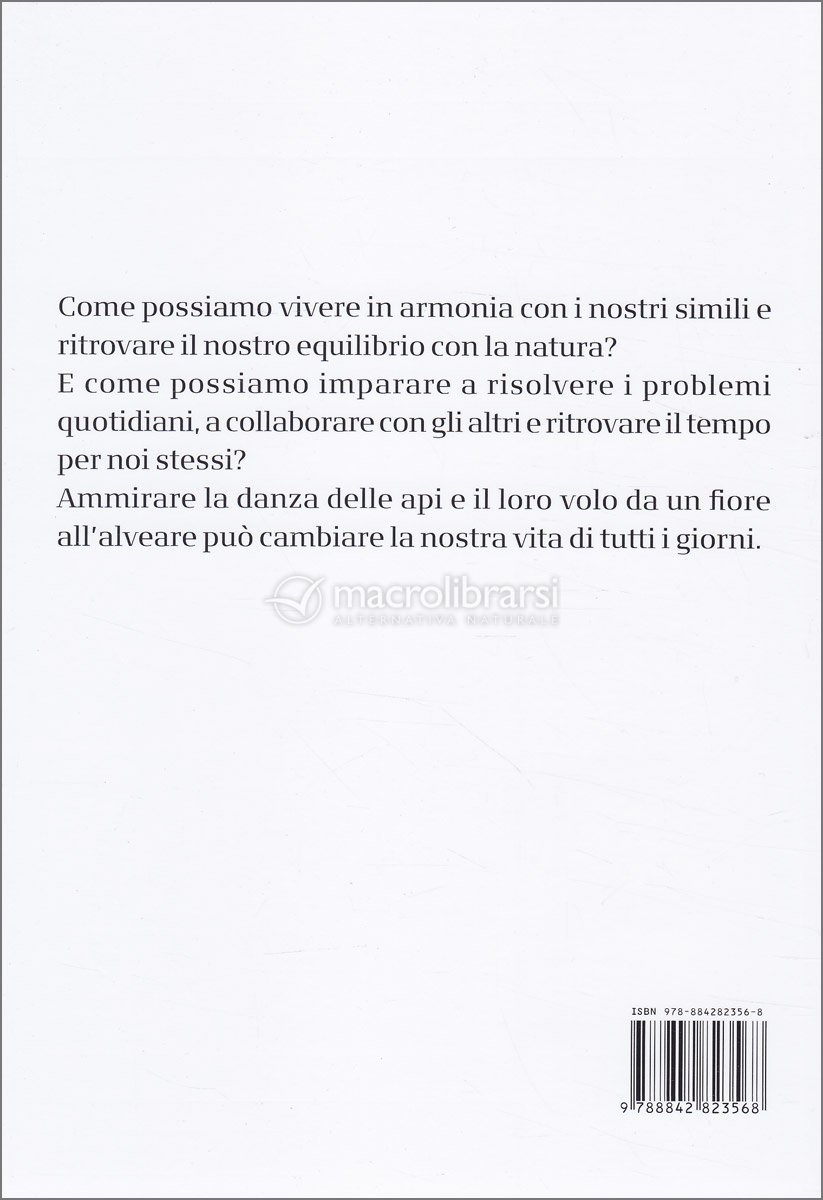 Come possiamo vivere in armonia con i nostri simili e ritrovare il nostro equilibrio con la natura?
E come possiamo imparare a risolvere i problemi quotidiani, a collaborare con gli altri e ritrovare il tempo per noi stessi?
Ammirare la danza delle api e il loro volo da un fiore all'alveare può cambiare la nostra vita di tutti i giorni.

macrolibrarsi
ALTERNATIVA NATURALE

ISBN 978-884282356-8

9 788842 823568